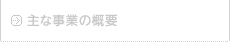 主な事業の概要